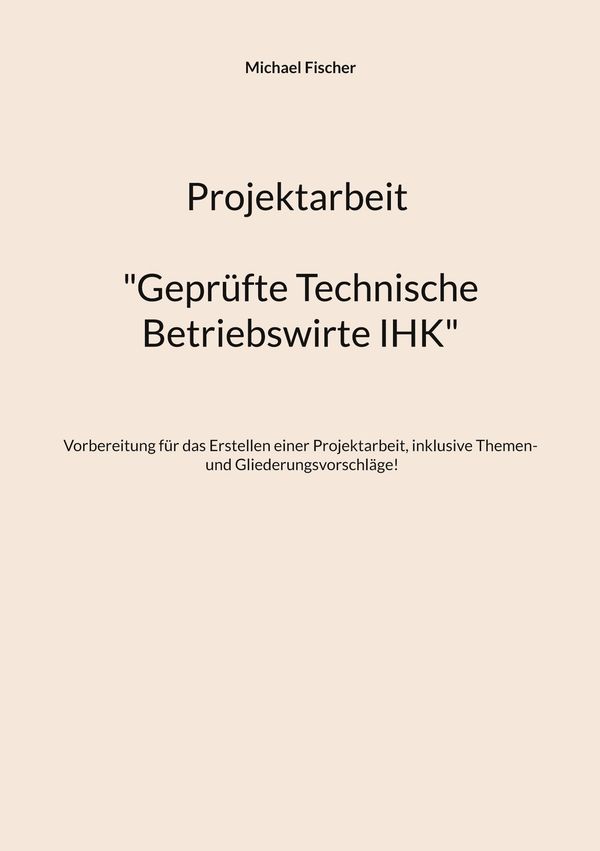 Michael Fischer

Projektarbeit

"Geprüfte Technische Betriebswirte IHK"

Vorbereitung für das Erstellen einer Projektarbeit, inklusive Themen- und Gliederungsvorschläge!